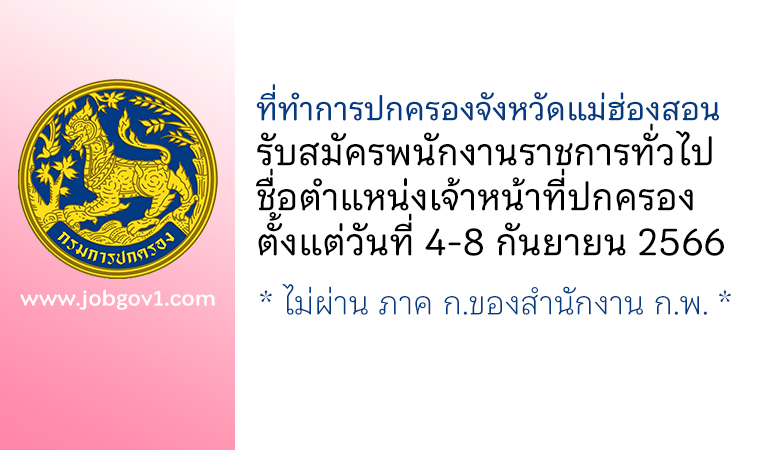 กรมการปกครอง

www.jobgov1.com

ที่ทำการปกครองจังหวัดแม่ฮ่องสอน
รับสมัครพนักงานราชการทั่วไป
ชื่อตำแหน่งเจ้าหน้าที่ปกครอง
ตั้งแต่วันที่ 4-8 กันยายน 2566

* ไม่ผ่าน ภาค ก.ของสำนักงาน ก.พ. *